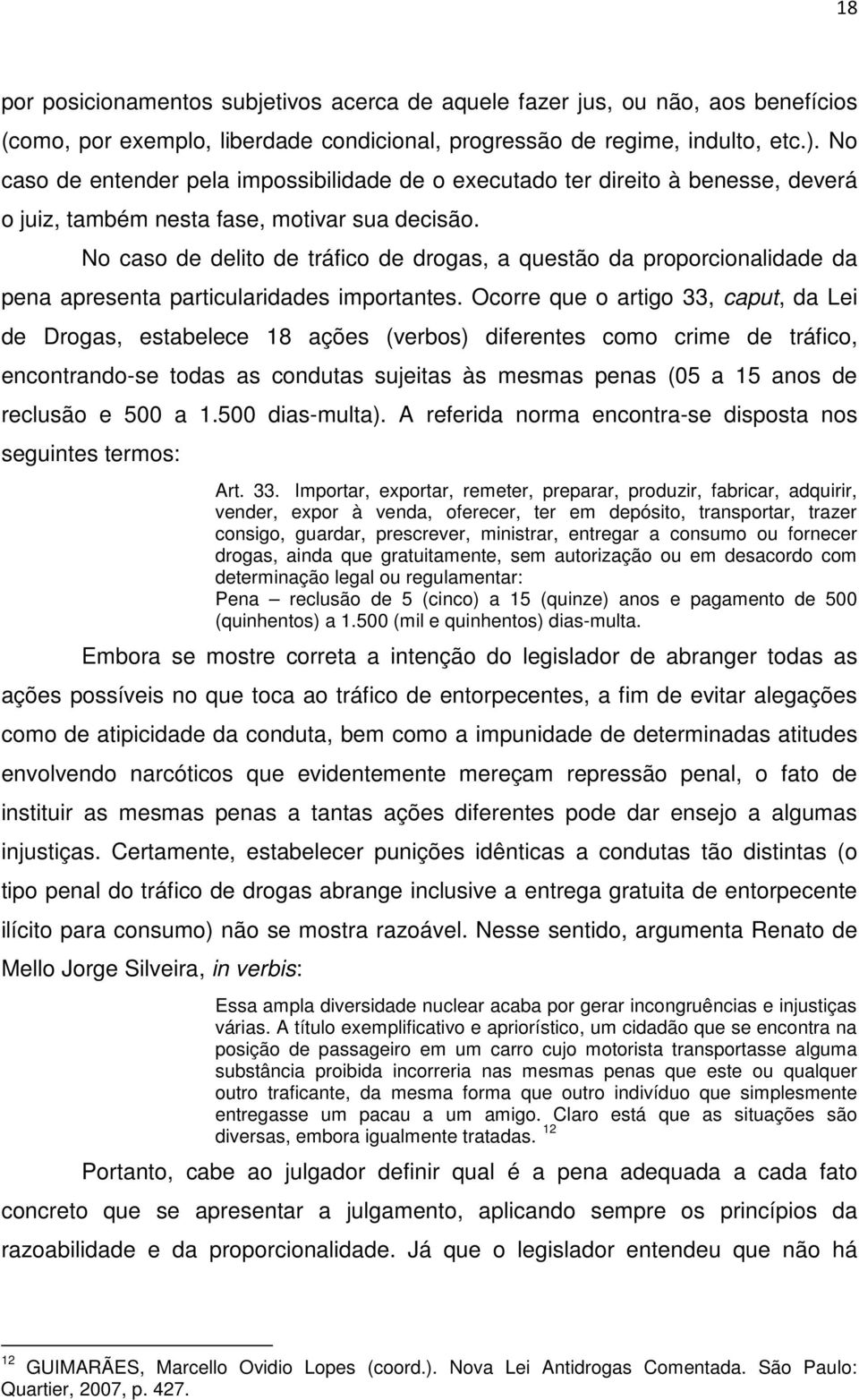 18

por posicionamentos subjetivos acerca de aquele fazer jus, ou não, aos benefícios (como, por exemplo, liberdade condicional, progressão de regime, indulto, etc.). No caso de entender pela impossibilidade de o executado ter direito à benesse, deverá o juiz, também nesta fase, motivar sua decisão.

No caso de delito de tráfico de drogas, a questão da proporcionalidade da pena apresenta particularidades importantes. Ocorre que o artigo 33, caput, da Lei de Drogas, estabelece 18 ações (verbos) diferentes como crime de tráfico, encontrando-se todas as condutas sujeitas às mesmas penas (05 a 15 anos de reclusão e 500 a 1.500 dias-multa). A referida norma encontra-se disposta nos seguintes termos:

Art. 33. Importar, exportar, remeter, preparar, produzir, fabricar, adquirir, vender, expor à venda, oferecer, ter em depósito, transportar, trazer consigo, guardar, prescrever, ministrar, entregar a consumo ou fornecer drogas, ainda que gratuitamente, sem autorização ou em desacordo com determinação legal ou regulamentar:
Pena – reclusão de 5 (cinco) a 15 (quinze) anos e pagamento de 500 (quinhentos) a 1.500 (mil e quinhentos) dias-multa.

Embora se mostre correta a intenção do legislador de abranger todas as ações possíveis no que toca ao tráfico de entorpecentes, a fim de evitar alegações como de atipicidade da conduta, bem como a impunidade de determinadas atitudes envolvendo narcóticos que evidentemente mereçam repressão penal, o fato de instituir as mesmas penas a tantas ações diferentes pode dar ensejo a algumas injustiças. Certamente, estabelecer punições idênticas a condutas tão distintas (o tipo penal do tráfico de drogas abrange inclusive a entrega gratuita de entorpecente ilícito para consumo) não se mostra razoável. Nesse sentido, argumenta Renato de Mello Jorge Silveira, in verbis:

Essa ampla diversidade nuclear acaba por gerar incongruências e injustiças várias. A título exemplificativo e apriorístico, um cidadão que se encontra na posição de passageiro em um carro cujo motorista transportasse alguma substância proibida incorreria nas mesmas penas que este ou qualquer outro traficante, da mesma forma que outro indivíduo que simplesmente entregasse um pacau a um amigo. Claro está que as situações são diversas, embora igualmente tratadas. $^{12}$

Portanto, cabe ao julgador definir qual é a pena adequada a cada fato concreto que se apresentar a julgamento, aplicando sempre os princípios da razoabilidade e da proporcionalidade. Já que o legislador entendeu que não há

$^{12}$ GUIMARÃES, Marcello Ovidio Lopes (coord.). Nova Lei Antidrogas Comentada. São Paulo: Quartier, 2007, p. 427.